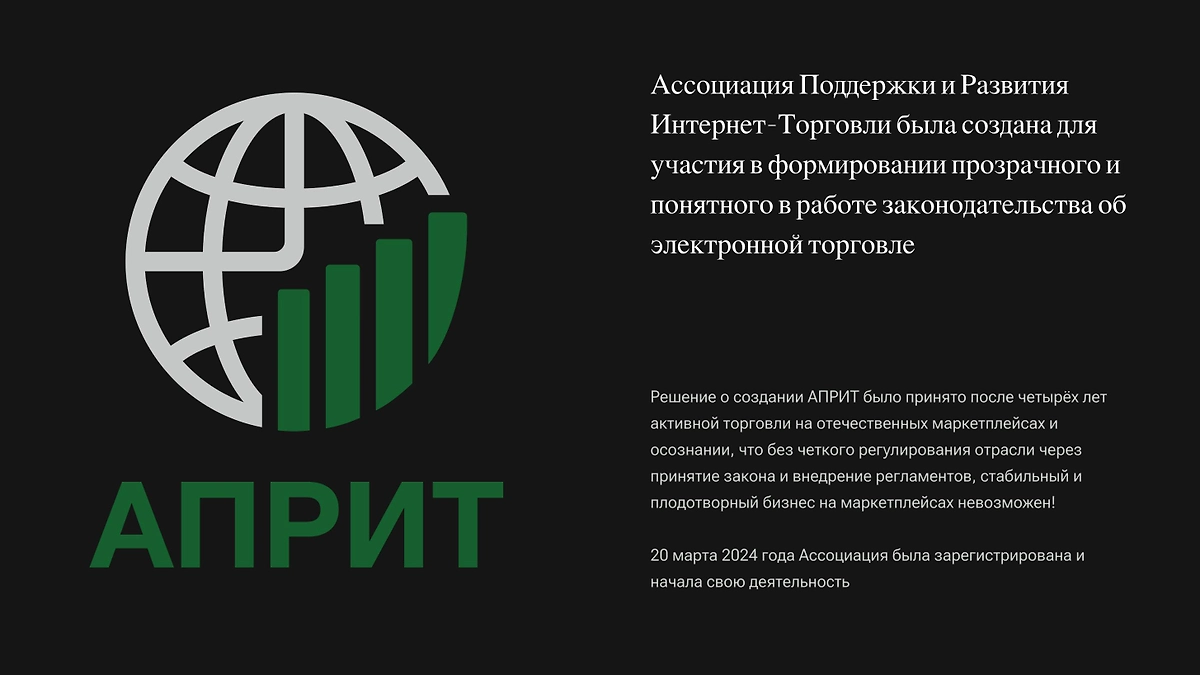 АПРИТ

Ассоциация Поддержки и Развития Интернет-Торговли была создана для участия в формировании прозрачного и понятного в работе законодательства об электронной торговле

Решение о создании АПРИТ было принято после четырёх лет активной торговли на отечественных маркетплейсах и осознании, что без четкого регулирования отрасли через принятие закона и внедрение регламентов, стабильный и плодотворный бизнес на маркетплейсах невозможен!

20 марта 2024 года Ассоциация была зарегистрирована и начала свою деятельность